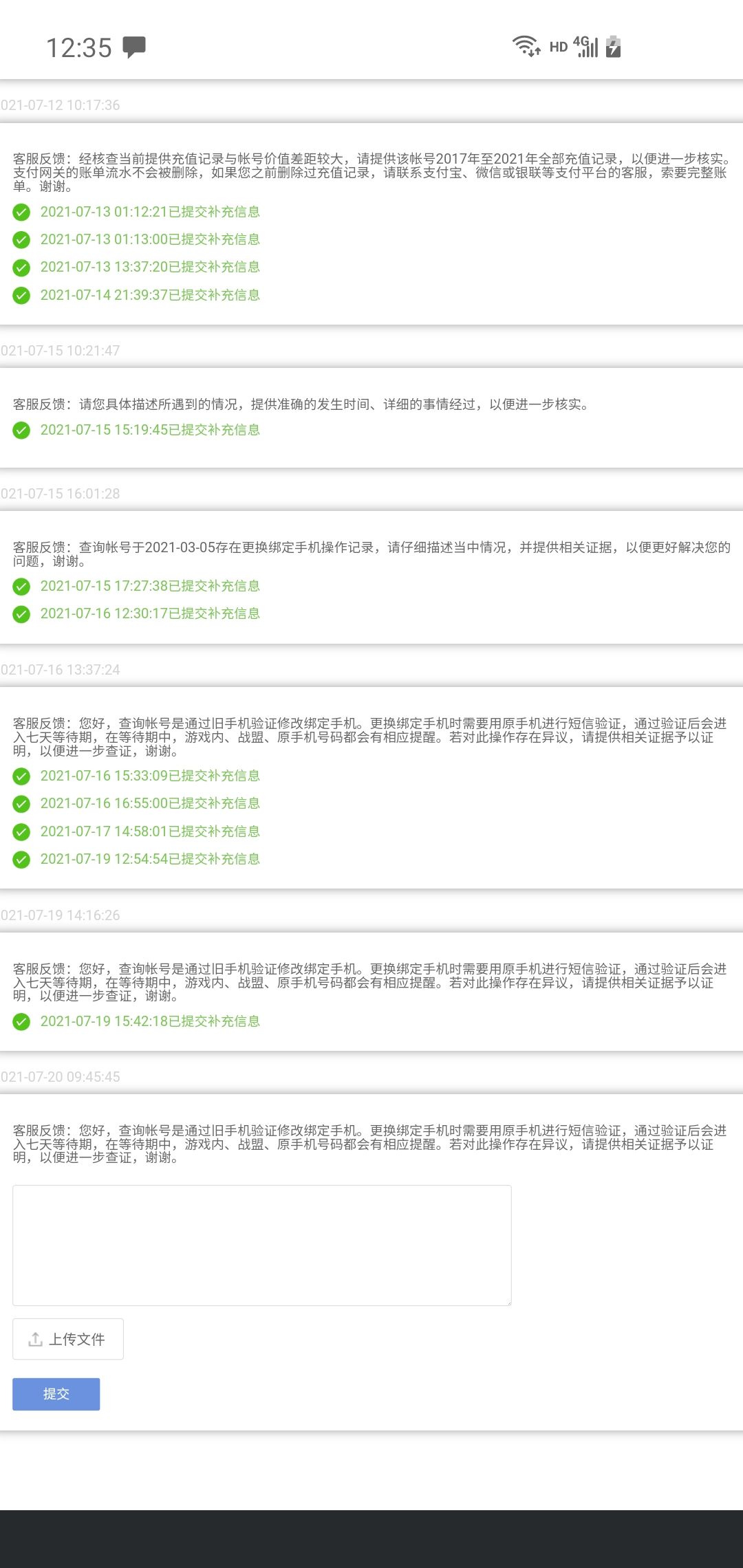 12:35

HD 4G

021-07-12 10:17:36

客服反馈：经核查当前提供充值记录与帐号价值差距较大，请提供该帐号2017年至2021年全部充值记录，以便进一步核实。支付网关的账单流水不会被删除，如果您之前删除过充值记录，请联系支付宝、微信或银联等支付平台的客服，索要完整账单。谢谢。

2021-07-13 01:12:21已提交补充信息

2021-07-13 01:13:00已提交补充信息

2021-07-13 13:37:20已提交补充信息

2021-07-14 21:39:37已提交补充信息

021-07-15 10:21:47

客服反馈：请您具体描述所遇到的情况，提供准确的发生时间、详细的事情经过，以便进一步核实。

2021-07-15 15:19:45已提交补充信息

021-07-15 16:01:28

客服反馈：查询帐号于2021-03-05存在更换绑定手机操作记录，请仔细描述当中情况，并提供相关证据，以便更好解决您的问题，谢谢。

2021-07-15 17:27:38已提交补充信息

2021-07-16 12:30:17已提交补充信息

021-07-16 13:37:24

客服反馈：您好，查询帐号是通过旧手机验证修改绑定手机。更换绑定手机时需要用原手机进行短信验证，通过验证后会进入七天等待期，在等待期中，游戏内、战盟、原手机号码都会有相应提醒。若对此操作存在异议，请提供相关证据予以证明，以便进一步查证，谢谢。

2021-07-16 15:33:09已提交补充信息

2021-07-16 16:55:00已提交补充信息

2021-07-17 14:58:01已提交补充信息

2021-07-19 12:54:54已提交补充信息

021-07-19 14:16:26

客服反馈：您好，查询帐号是通过旧手机验证修改绑定手机。更换绑定手机时需要用原手机进行短信验证，通过验证后会进入七天等待期，在等待期中，游戏内、战盟、原手机号码都会有相应提醒。若对此操作存在异议，请提供相关证据予以证明，以便进一步查证，谢谢。

2021-07-19 15:42:18已提交补充信息

021-07-20 09:45:45

客服反馈：您好，查询帐号是通过旧手机验证修改绑定手机。更换绑定手机时需要用原手机进行短信验证，通过验证后会进入七天等待期，在等待期中，游戏内、战盟、原手机号码都会有相应提醒。若对此操作存在异议，请提供相关证据予以证明，以便进一步查证，谢谢。

上传文件

提交